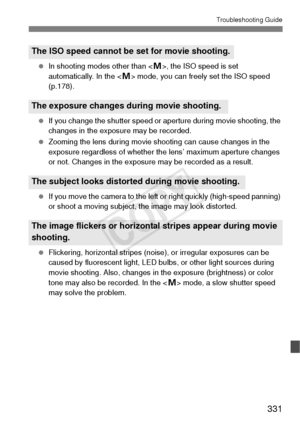 Troubleshooting Guide

The ISO speed cannot be set for movie shooting.

● In shooting modes other than <M>, the ISO speed is set automatically. In the <M> mode, you can freely set the ISO speed (p.178).

The exposure changes during movie shooting.

● If you change the shutter speed or aperture during movie shooting, the changes in the exposure may be recorded.
● Zooming the lens during movie shooting can cause changes in the exposure regardless of whether the lens' maximum aperture changes or not. Changes in the exposure may be recorded as a result.

The subject looks distorted during movie shooting.

● If you move the camera to the left or right quickly (high-speed panning) or shoot a moving subject, the image may look distorted.

The image flickers or horizontal stripes appear during movie shooting.

● Flickering, horizontal stripes (noise), or irregular exposures can be caused by fluorescent light, LED bulbs, or other light sources during movie shooting. Also, changes in the exposure (brightness) or color tone may also be recorded. In the <M> mode, a slow shutter speed may solve the problem.

COPY

331